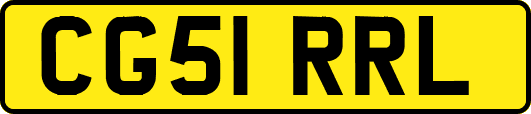 CG51 RRL